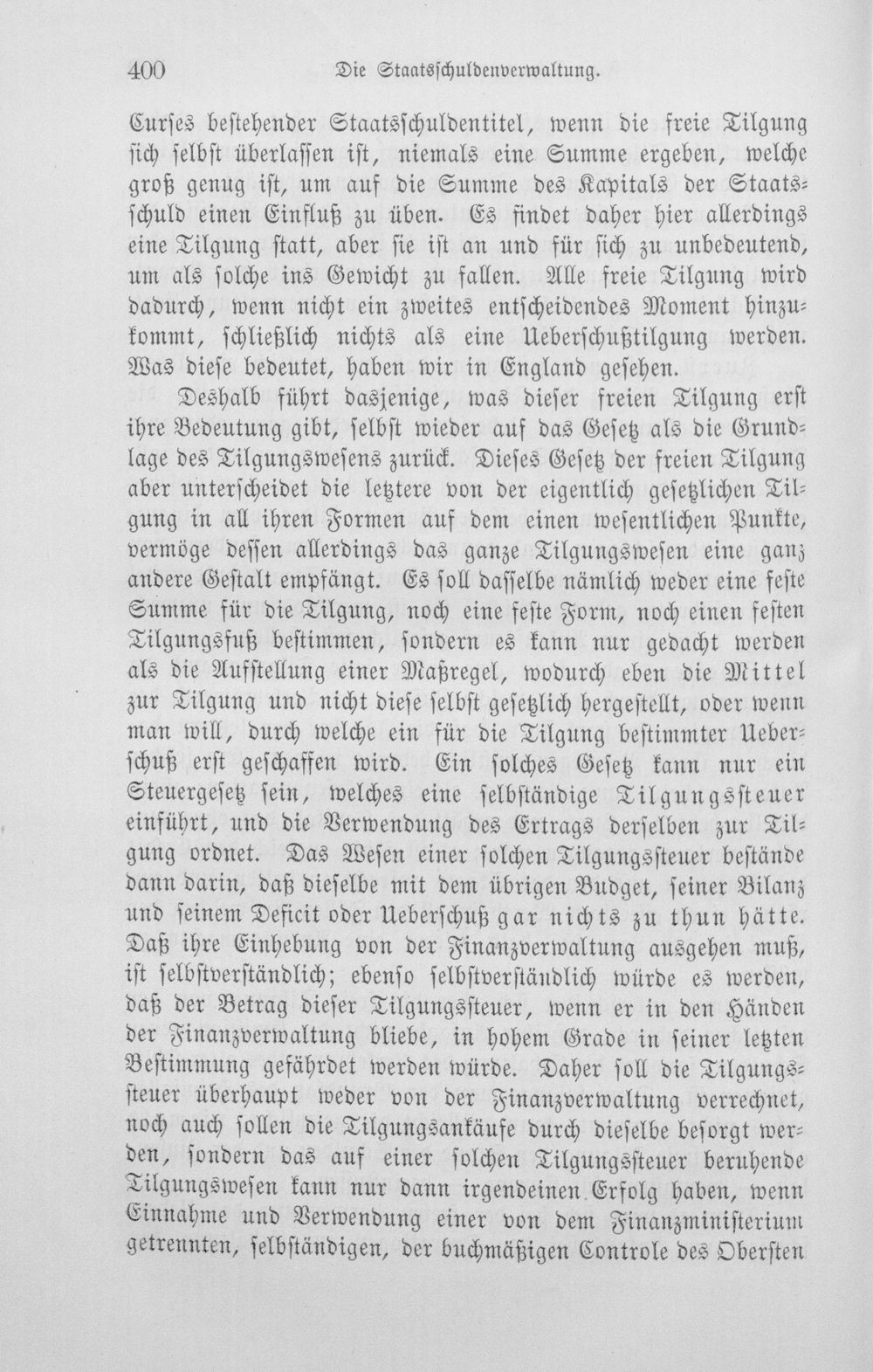 400 Die Staatsschuldenverwaltung.

Curses bestehender Staatsschuldentitel, wenn die freie Tilgung sich selbst überlassen ist, niemals eine Summe ergeben, welche groß genug ist, um auf die Summe des Kapitals der Staatsschuld einen Einfluß zu üben. Es findet daher hier allerdings eine Tilgung statt, aber sie ist an und für sich zu unbedeutend, um als solche ins Gewicht zu fallen. Alle freie Tilgung wird dadurch, wenn nicht ein zweites entscheidendes Moment hinzukommt, schließlich nichts als eine Ueberschußtilgung werden. Was diese bedeutet, haben wir in England gesehen.

Deshalb führt dasjenige, was dieser freien Tilgung erst ihre Bedeutung gibt, selbst wieder auf das Gesetz als die Grundlage des Tilgungswesens zurück. Dieses Gesetz der freien Tilgung aber unterscheidet die letztere von der eigentlich gesetzlichen Tilgung in all ihren Formen auf dem einen wesentlichen Punkte, vermöge dessen allerdings das ganze Tilgungswesen eine ganz andere Gestalt empfängt. Es soll dasselbe nämlich weder eine feste Summe für die Tilgung, noch eine feste Form, noch einen festen Tilgungsfuß bestimmen, sondern es kann nur gedacht werden als die Aufstellung einer Maßregel, wodurch eben die Mittel zur Tilgung und nicht diese selbst gesetzlich hergestellt, oder wenn man will, durch welche ein für die Tilgung bestimmter Ueberschuß erst geschaffen wird. Ein solches Gesetz kann nur ein Steuergesetz sein, welches eine selbständige Tilgungssteuer einführt, und die Verwendung des Ertrags derselben zur Tilgung ordnet. Das Wesen einer solchen Tilgungssteuer bestände dann darin, daß dieselbe mit dem übrigen Budget, seiner Bilanz und seinem Deficit oder Ueberschuß gar nichts zu thun hätte. Daß ihre Einhebung von der Finanzverwaltung ausgehen muß, ist selbstverständlich; ebenso selbstverständlich würde es werden, daß der Betrag dieser Tilgungssteuer, wenn er in den Händen der Finanzverwaltung bliebe, in hohem Grade in seiner letzten Bestimmung gefährdet werden würde. Daher soll die Tilgungssteuer überhaupt weder von der Finanzverwaltung verrechnet, noch auch sollen die Tilgungsankäufe durch dieselbe besorgt werden, sondern das auf einer solchen Tilgungssteuer beruhende Tilgungswesen kann nur dann irgendeinen Erfolg haben, wenn Einnahme und Verwendung einer von dem Finanzministerium getrennten, selbständigen, der buchmäßigen Controle des Obersten